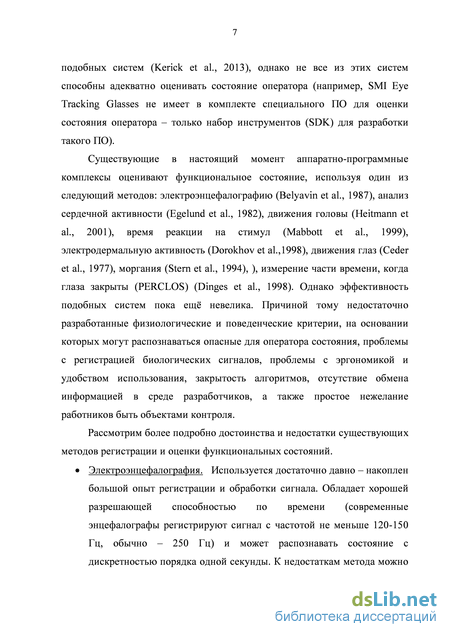 7

подобных систем (Kerick et al., 2013), однако не все из этих систем способны адекватно оценивать состояние оператора (например, SMI Eye Tracking Glasses не имеет в комплекте специального ПО для оценки состояния оператора – только набор инструментов (SDK) для разработки такого ПО).

Существующие в настоящий момент аппаратно-программные комплексы оценивают функциональное состояние, используя один из следующий методов: электроэнцефалографию (Belyavin et al., 1987), анализ сердечной активности (Egelund et al., 1982), движения головы (Heitmann et al., 2001), время реакции на стимул (Mabbott et al., 1999), электродермальную активность (Dorokhov et al.,1998), движения глаз (Ceder et al., 1977), моргания (Stern et al., 1994), ), измерение части времени, когда глаза закрыты (PERCLOS) (Dinges et al., 1998). Однако эффективность подобных систем пока ещё невелика. Причиной тому недостаточно разработанные физиологические и поведенческие критерии, на основании которых могут распознаваться опасные для оператора состояния, проблемы с регистрацией биологических сигналов, проблемы с эргономикой и удобством использования, закрытость алгоритмов, отсутствие обмена информацией в среде разработчиков, а также простое нежелание работников быть объектами контроля.

Рассмотрим более подробно достоинства и недостатки существующих методов регистрации и оценки функциональных состояний.

• Электроэнцефалография. Используется достаточно давно – накоплен большой опыт регистрации и обработки сигнала. Обладает хорошей разрешающей способностью по времени (современные энцефалографы регистрируют сигнал с частотой не меньше 120-150 Гц, обычно – 250 Гц) и может распознавать состояние с дискретностью порядка одной секунды. К недостаткам метода можно

dsLib.net
библиотека диссертаций